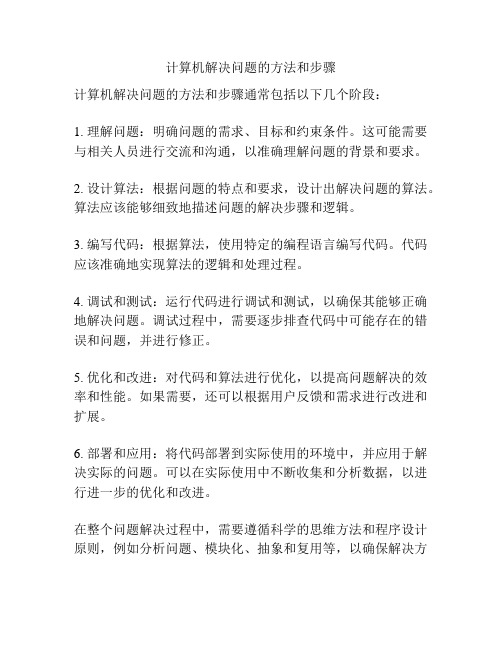 计算机解决问题的方法和步骤

计算机解决问题的方法和步骤通常包括以下几个阶段：

1. 理解问题：明确问题的需求、目标和约束条件。这可能需要与相关人员进行交流和沟通，以准确理解问题的背景和要求。

2. 设计算法：根据问题的特点和要求，设计出解决问题的算法。算法应该能够细致地描述问题的解决步骤和逻辑。

3. 编写代码：根据算法，使用特定的编程语言编写代码。代码应该准确地实现算法的逻辑和处理过程。

4. 调试和测试：运行代码进行调试和测试，以确保其能够正确地解决问题。调试过程中，需要逐步排查代码中可能存在的错误和问题，并进行修正。

5. 优化和改进：对代码和算法进行优化，以提高问题解决的效率和性能。如果需要，还可以根据用户反馈和需求进行改进和扩展。

6. 部署和应用：将代码部署到实际使用的环境中，并应用于解决实际的问题。可以在实际使用中不断收集和分析数据，以进行进一步的优化和改进。

在整个问题解决过程中，需要遵循科学的思维方法和程序设计原则，例如分析问题、模块化、抽象和复用等，以确保解决方